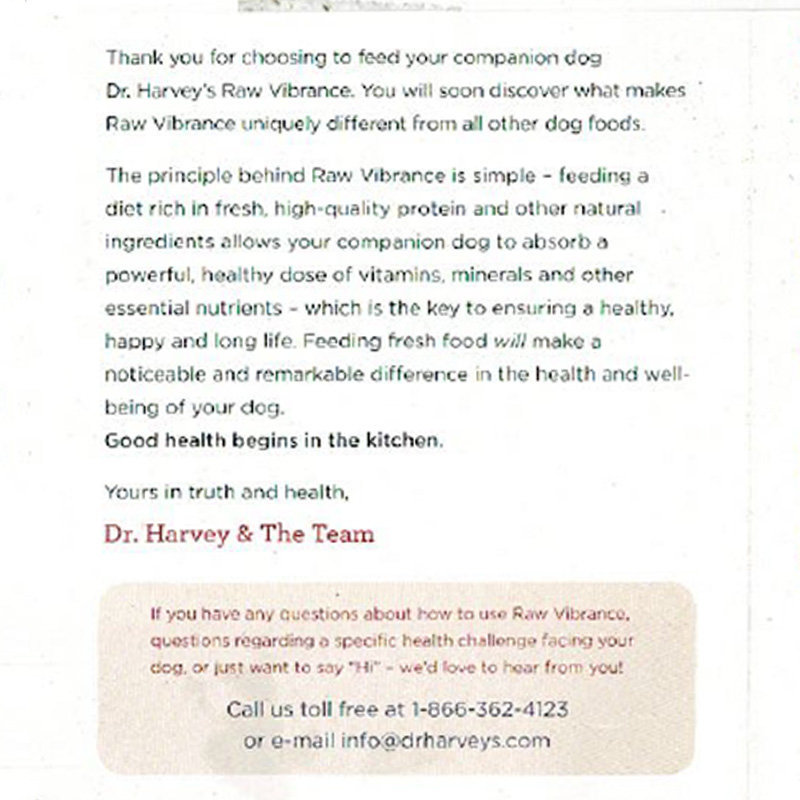 Thank you for choosing to feed your companion dog Dr. Harvey's Raw Vibrance. You will soon discover what makes Raw Vibrance uniquely different from all other dog foods.

The principle behind Raw Vibrance is simple – feeding a diet rich in fresh, high-quality protein and other natural ingredients allows your companion dog to absorb a powerful, healthy dose of vitamins, minerals and other essential nutrients – which is the key to ensuring a healthy, happy and long life. Feeding fresh food will make a noticeable and remarkable difference in the health and well-being of your dog.
Good health begins in the kitchen.

Yours in truth and health,

Dr. Harvey & The Team

If you have any questions about how to use Raw Vibrance, questions regarding a specific health challenge facing your dog, or just want to say "Hi" – we'd love to hear from you!

Call us toll free at 1-866-362-4123
or e-mail info@drharveys.com